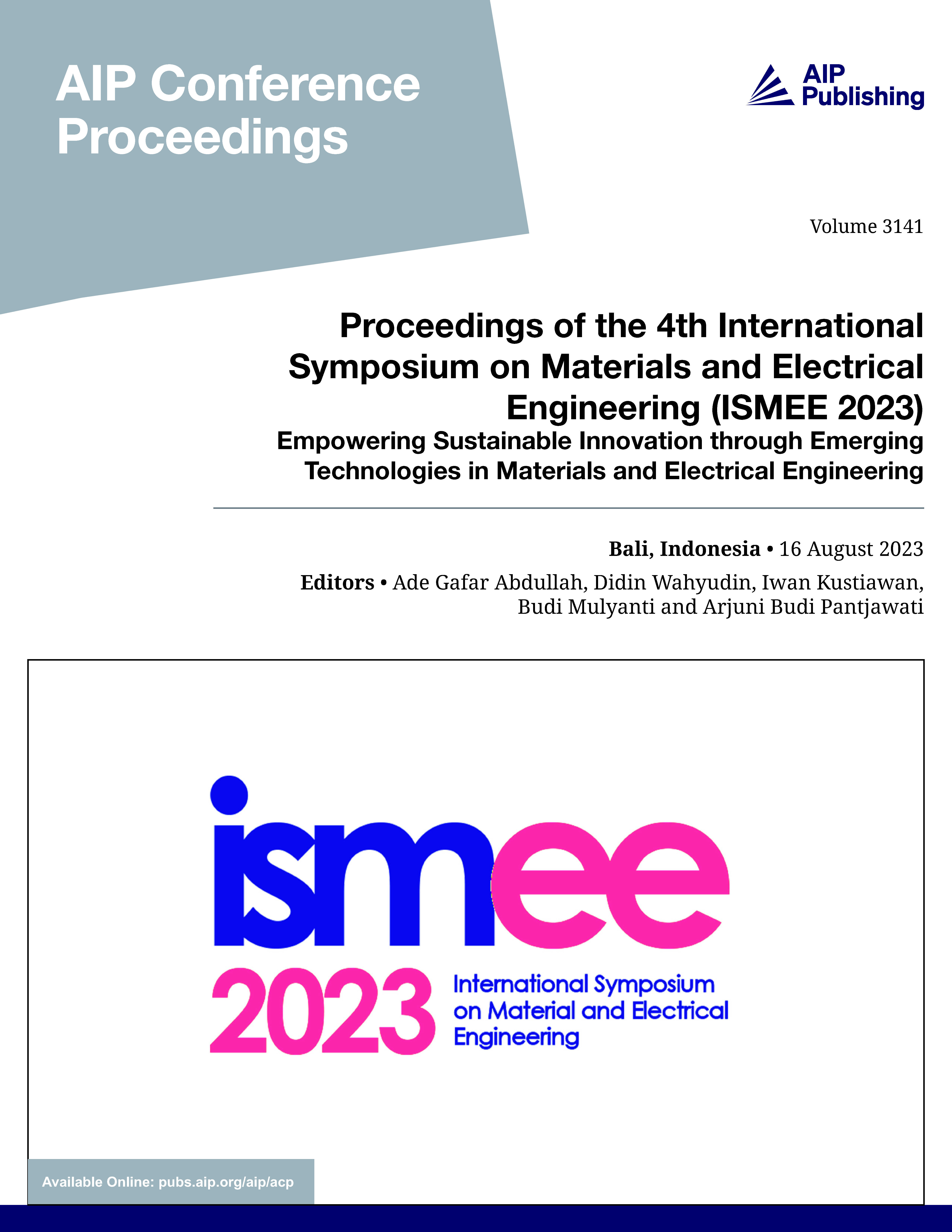 AIP Conference Proceedings

AIP Publishing

Volume 3141

Proceedings of the 4th International Symposium on Materials and Electrical Engineering (ISMEE 2023)

Empowering Sustainable Innovation through Emerging Technologies in Materials and Electrical Engineering

Bali, Indonesia • 16 August 2023

Editors • Ade Gafar Abdullah, Didin Wahyudin, Iwan Kustiawan, Budi Mulyanti and Arjuni Budi Pantjawati

ismee

2023

International Symposium on Material and Electrical Engineering

Available Online: pubs.aip.org/aip/acp